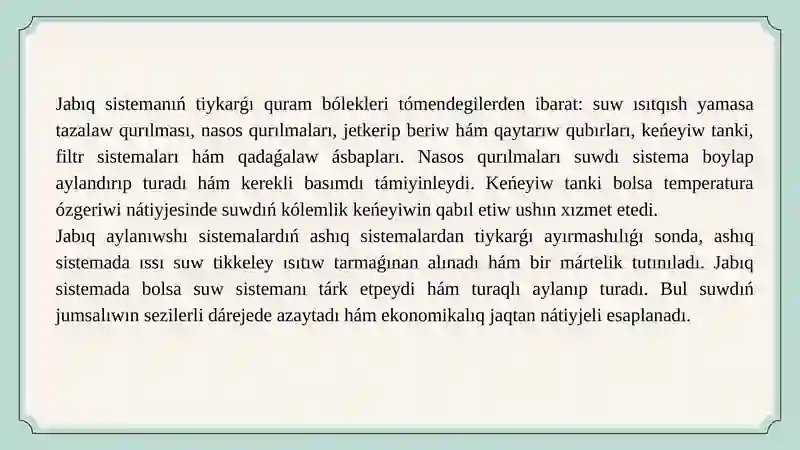 Jabıq sistemanıń tiykarǵı quram bólekleri tómendegilerden ibarat: suw ısıtqısh yamasa tazalaw qurılması, nasos qurılmaları, jetkerip beriw hám qaytarıw qubırları, keńeyiw tanki, filtr sistemaları hám qadaǵalaw ásbapları. Nasos qurılmaları suwdı sistema boylap aylandırıp turadı hám kerekli basımdı támiyinleydi. Keńeyiw tanki bolsa temperatura ózgeriwi nátiyjesinde suwdıń kólemlik keńeyiwin qabıl etiw ushın xızmet etedi.
Jabıq aylanıwshı sistemalardıń ashıq sistemalardan tiykarǵı ayırmashılıǵı sonda, ashıq sistemada ıssı suw tikkeley ısıtıw tarmaǵınan alınadı hám bir mártelik tutınıladı. Jabıq sistemada bolsa suw sistemanı tárk etpeydi hám turaqlı aylanıp turadı. Bul suwdıń jumsalıwın sezilerli dárejede azaytadı hám ekonomikalıq jaqtan nátiyjeli esaplanadı.